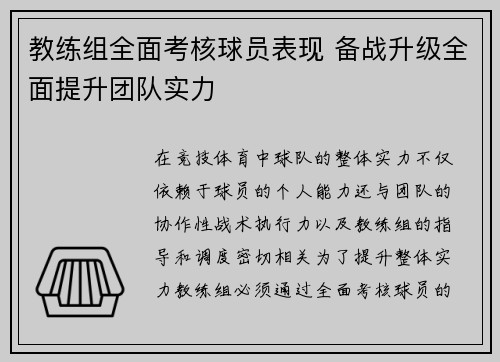 教练组全面考核球员表现 备战升级全面提升团队实力

在竞技体育中球队的整体实力不仅依赖于球员的个人能力还与团队的协作性战术执行力以及教练组的指导和调度密切相关为了提升整体实力教练组必须通过全面考核球员的